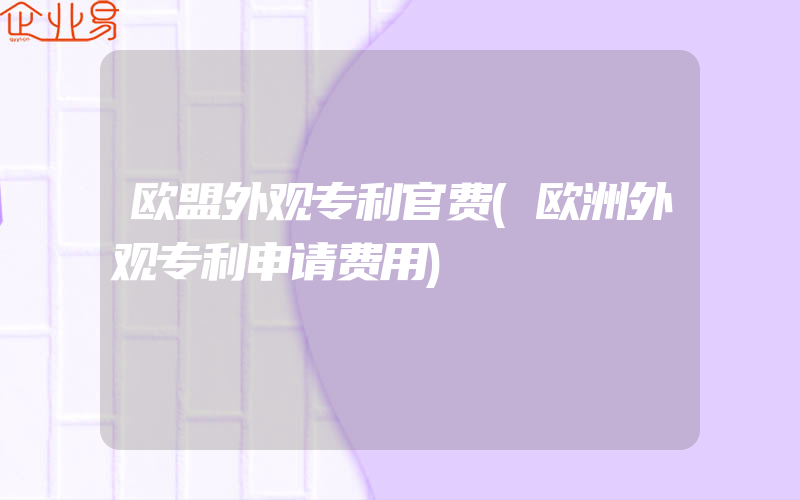 企业易

欧盟外观专利官费(欧洲外观专利申请费用)